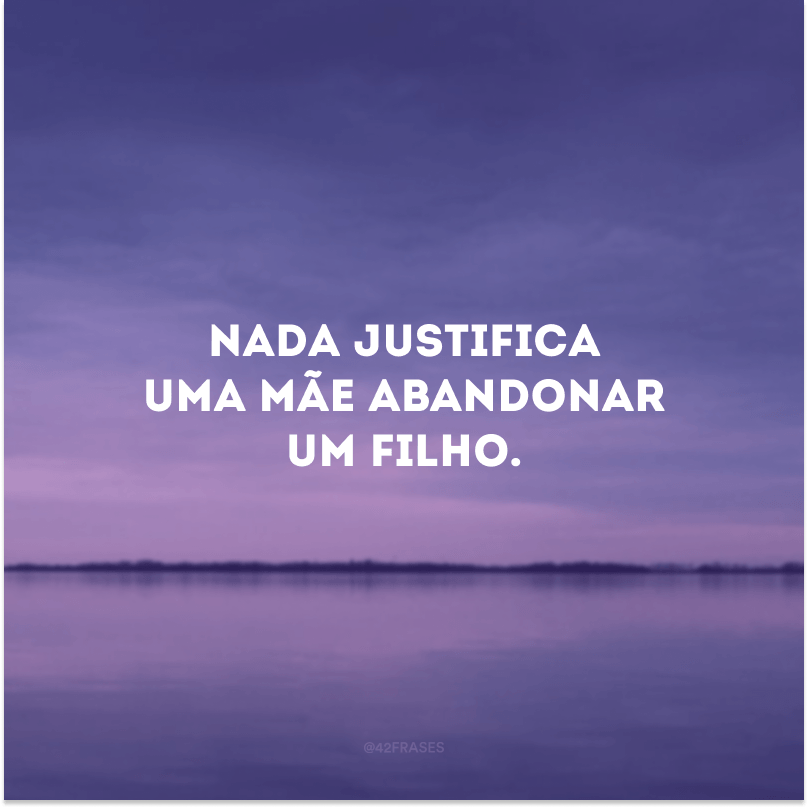 NADA JUSTIFICA UMA MÃE ABANDONAR UM FILHO.

@42FRASES